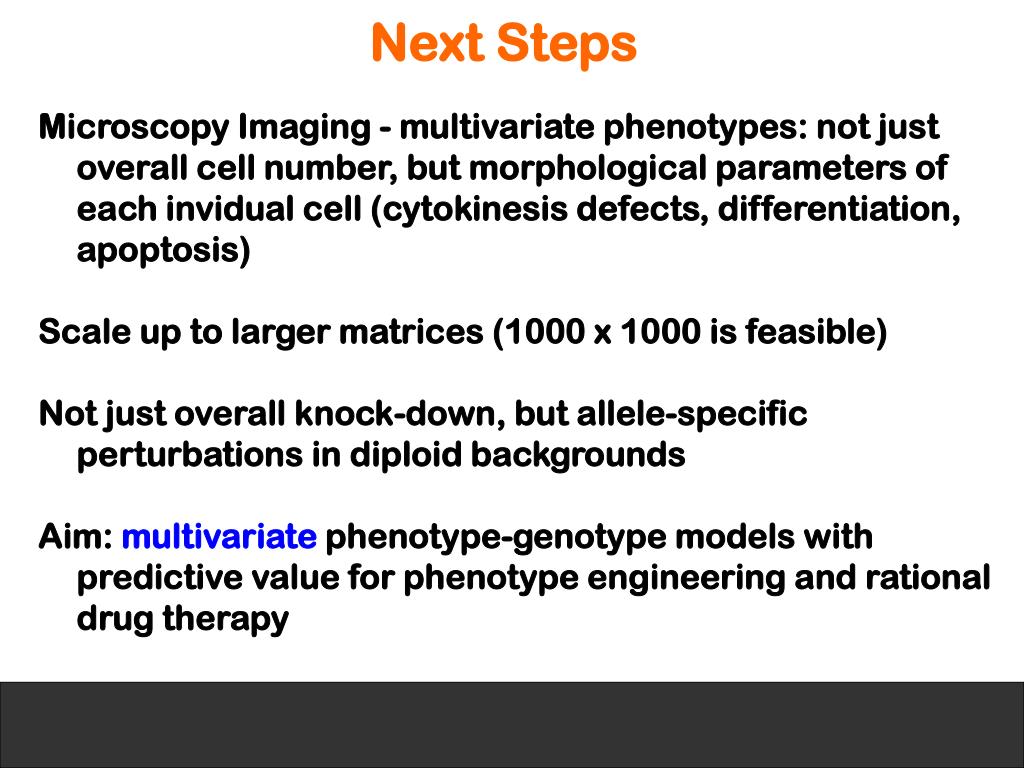 Next Steps

Microscopy Imaging - multivariate phenotypes: not just overall cell number, but morphological parameters of each invidual cell (cytokinesis defects, differentiation, apoptosis)

Scale up to larger matrices (1000 x 1000 is feasible)

Not just overall knock-down, but allele-specific perturbations in diploid backgrounds

Aim: multivariate phenotype-genotype models with predictive value for phenotype engineering and rational drug therapy